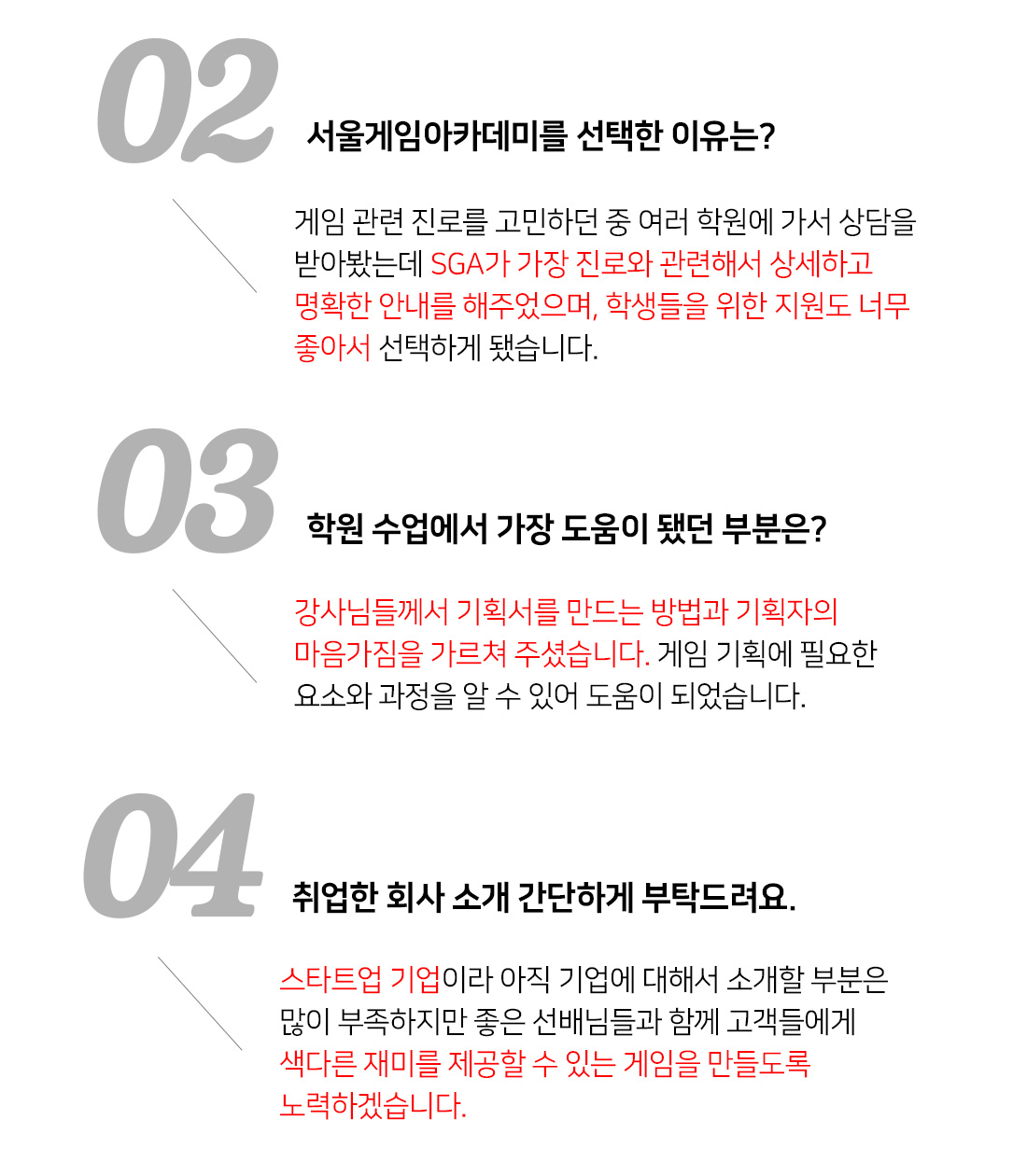 02

서울게임아카데미를 선택한 이유는?

게임 관련 진로를 고민하던 중 여러 학원에 가서 상담을 받아봤는데 SGA가 가장 진로와 관련해서 상세하고 명확한 안내를 해주었으며, 학생들을 위한 지원도 너무 좋아서 선택하게 됐습니다.

03

학원 수업에서 가장 도움이 됐던 부분은?

강사님들께서 기획서를 만드는 방법과 기획자의 마음가짐을 가르쳐 주셨습니다. 게임 기획에 필요한 요소와 과정을 알 수 있어 도움이 되었습니다.

04

취업한 회사 소개 간단하게 부탁드려요.

스타트업 기업이라 아직 기업에 대해서 소개할 부분은 많이 부족하지만 좋은 선배님들과 함께 고객들에게 색다른 재미를 제공할 수 있는 게임을 만들도록 노력하겠습니다.